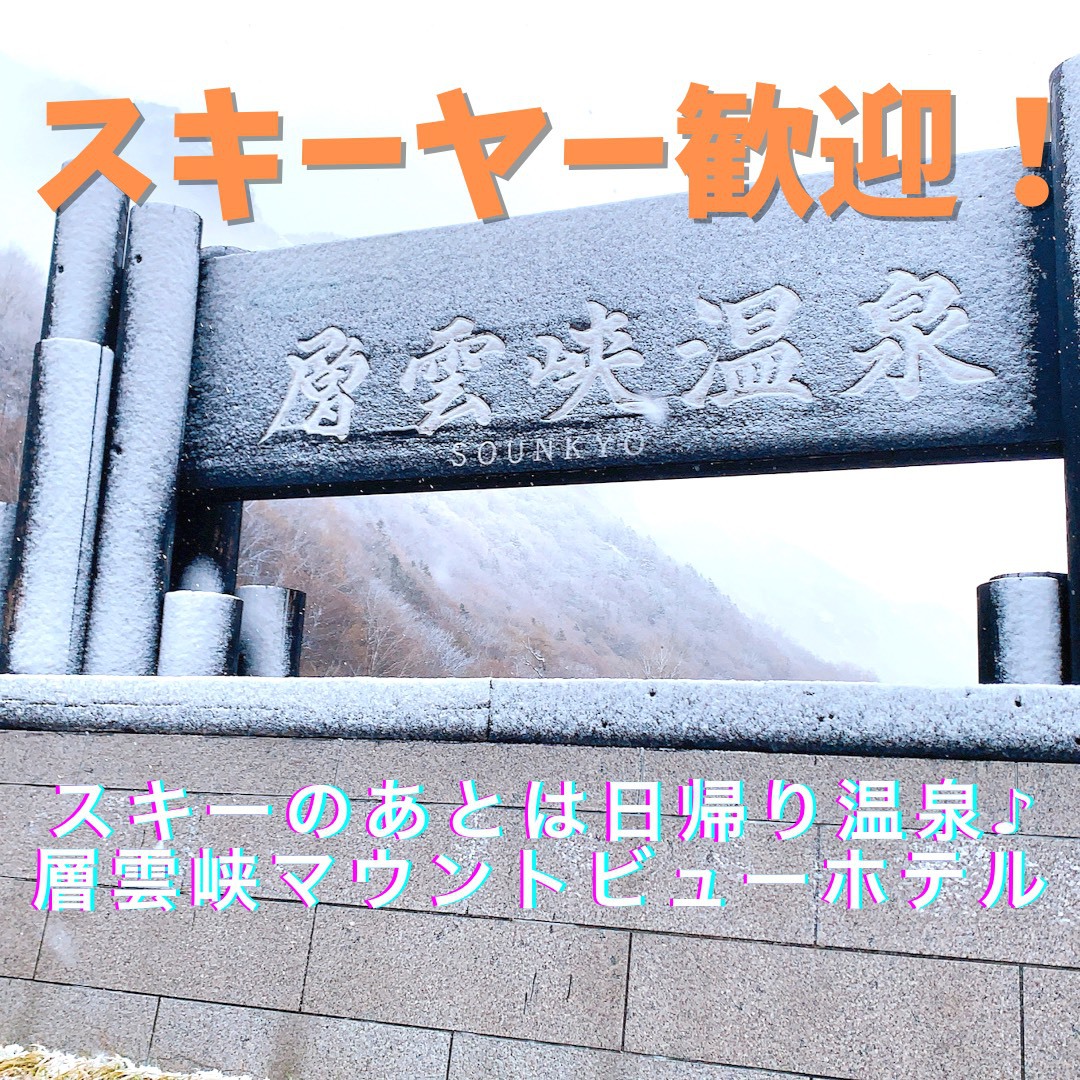 スキーヤー歓迎！

層雲峡温泉
SOUNKYO

スキーのあとは日帰り温泉♪
層雲峡マウントビューホテル